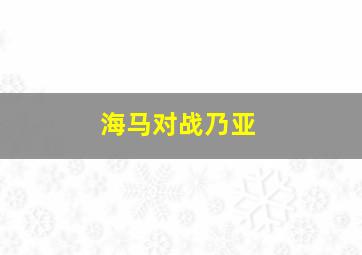 海马对战乃亚